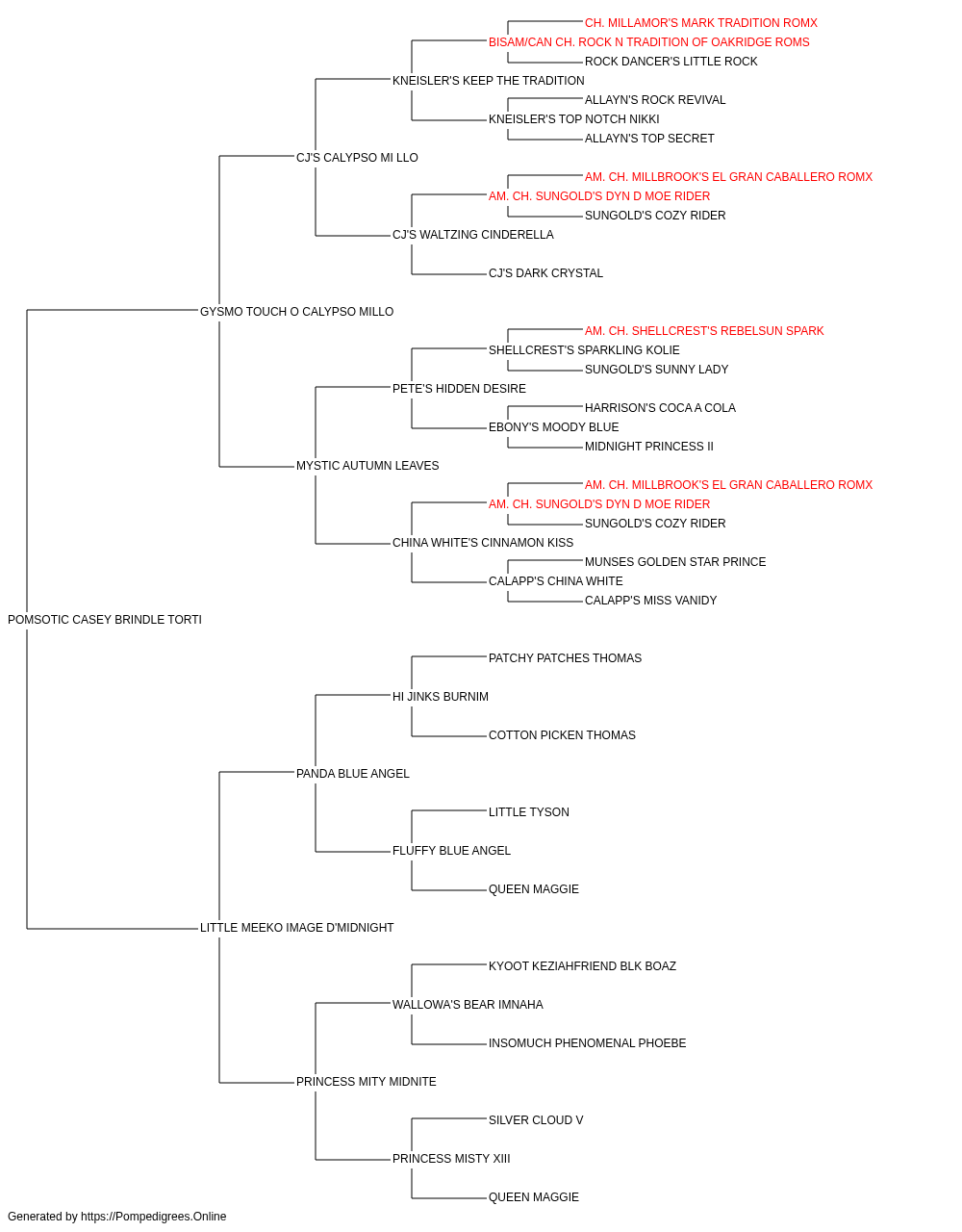 CH. MILLAMOR'S MARK TRADITION ROMX
BISAM/CAN CH. ROCK N TRADITION OF OAKRIDGE ROMS
ROCK DANCER'S LITTLE ROCK
KNEISLER'S KEEP THE TRADITION
ALLAYN'S ROCK REVIVAL
KNEISLER'S TOP NOTCH NIKKI
ALLAYN'S TOP SECRET
CJ'S CALYPSO MI LLO
AM. CH. MILLBROOK'S EL GRAN CABALLERO ROMX
AM. CH. SUNGOLD'S DYN D MOE RIDER
SUNGOLD'S COZY RIDER
CJ'S WALTZING CINDERELLA
CJ'S DARK CRYSTAL
GYSMO TOUCH O CALYPSO MILLO
AM. CH. SHELLCREST'S REBELSUN SPARK
SHELLCREST'S SPARKLING KOLIE
SUNGOLD'S SUNNY LADY
PETE'S HIDDEN DESIRE
HARRISON'S COCA A COLA
EBONY'S MOODY BLUE
MIDNIGHT PRINCESS II
MYSTIC AUTUMN LEAVES
AM. CH. MILLBROOK'S EL GRAN CABALLERO ROMX
AM. CH. SUNGOLD'S DYN D MOE RIDER
SUNGOLD'S COZY RIDER
CHINA WHITE'S CINNAMON KISS
MUNSES GOLDEN STAR PRINCE
CALAPP'S CHINA WHITE
CALAPP'S MISS VANIDY
POMSOTIC CASEY BRINDLE TORTI
PATCHY PATCHES THOMAS
HI JINKS BURNIM
COTTON PICKEN THOMAS
PANDA BLUE ANGEL
LITTLE TYSON
FLUFFY BLUE ANGEL
QUEEN MAGGIE
LITTLE MEEKO IMAGE D'MIDNIGHT
KYOOT KEZIAHFRIEND BLK BOAZ
WALLOWA'S BEAR IMNAHA
INSOMUCH PHENOMENAL PHOEBE
PRINCESS MITY MIDNITE
SILVER CLOUD V
PRINCESS MISTY XIII
QUEEN MAGGIE
Generated by https://Pompedigrees.Online